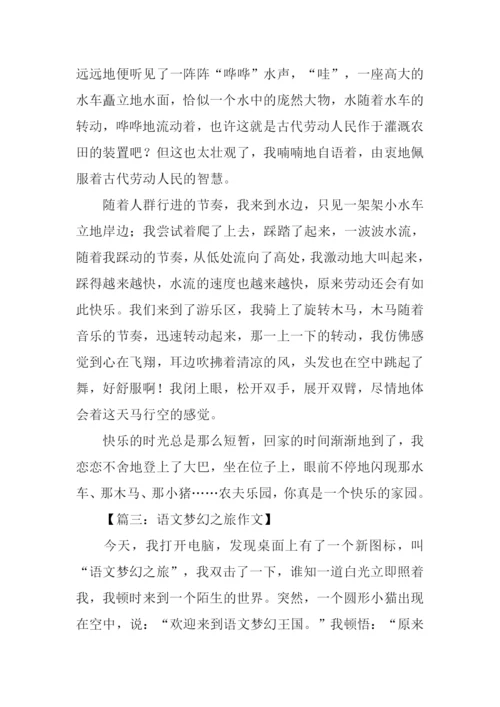 远远地便听见了一阵阵“哗哗”水声，“哇”，一座高大的水车矗立地水面，恰似一个水中的庞然大物，水随着水车的转动，哗哗地流动着，也许这就是古代劳动人民作于灌溉农田的装置吧？但这也太壮观了，我喃喃地自语着，由衷地佩服着古代劳动人民的智慧。

随着人群行进的节奏，我来到水边，只见一架架小水车立地岸边；我尝试着爬了上去，踩踏了起来，一波波水流，随着我踩动的节奏，从低处流向了高处，我激动地大叫起来，踩得越来越快，水流的速度也越来越快，原来劳动还会有如此快乐。我们来到了游乐区，我骑上了旋转木马，木马随着音乐的节奏，迅速转动起来，那一上一下的转动，我仿佛感觉到心在飞翔，耳边吹拂着清凉的风，头发也在空中跳起了舞，好舒服啊！我闭上眼，松开双手，展开双臂，尽情地体会着这天马行空的感觉。

快乐的时光总是那么短暂，回家的时间渐渐地到了，我恋恋不舍地登上了大巴，坐在位子上，眼前不停地闪现那水车、那木马、那小猪……农夫乐园，你真是一个快乐的家园。

【篇三：语文梦幻之旅作文】

今天，我打开电脑，发现桌面上有了一个新图标，叫“语文梦幻之旅”，我双击了一下，谁知一道白光立即照着我，我顿时来到一个陌生的世界。突然，一个圆形小猫出现在空中，说：“欢迎来到语文梦幻王国。”我顿悟：“原来